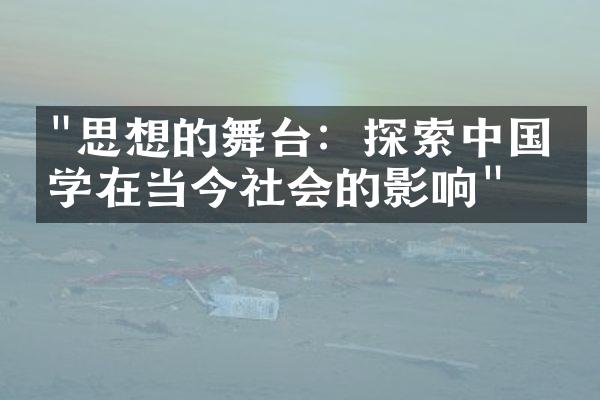 "思想的舞台：探索中国学在当今社会的影响"